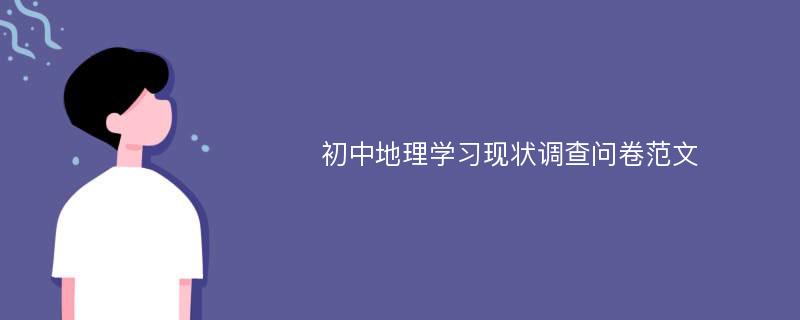 初中地理学习现状调查问卷范文